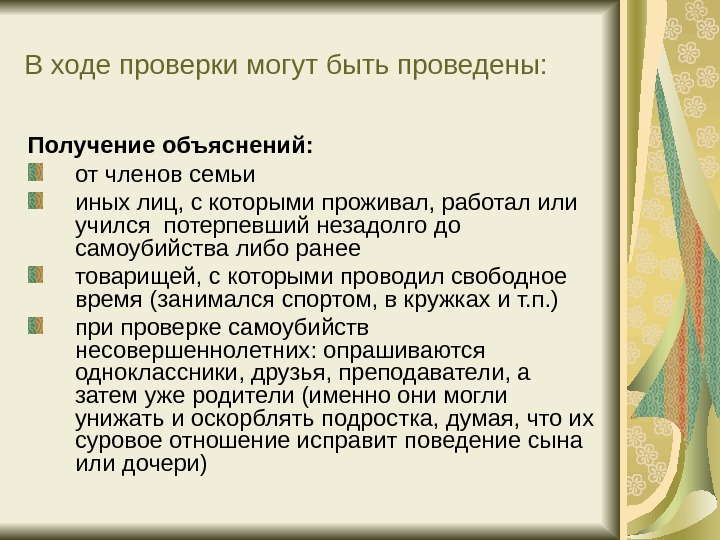 В ходе проверки могут быть проведены:

Получение объяснений:

от членов семьи

иных лиц, с которыми проживал, работал или учился  потерпевший незадолго до самоубийства либо ранее

товарищей, с которыми проводил свободное время (занимался спортом, в кружках и т.п.)

при проверке самоубийств несовершеннолетних: опрашиваются одноклассники, друзья, преподаватели, а затем уже родители (именно они могли унижать и оскорблять подростка, думая, что их суровое отношение исправит поведение сына или дочери)